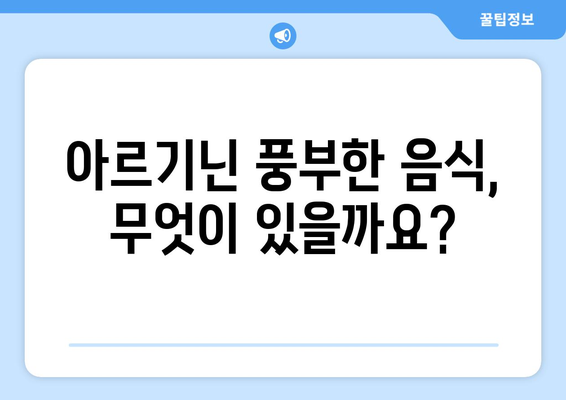 꿀팁정보

아르기닌 풍부한 음식, 무엇이 있을까요?